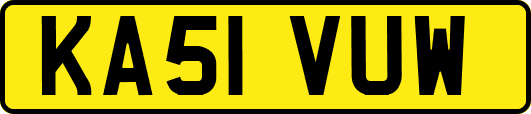 KA51 VUW